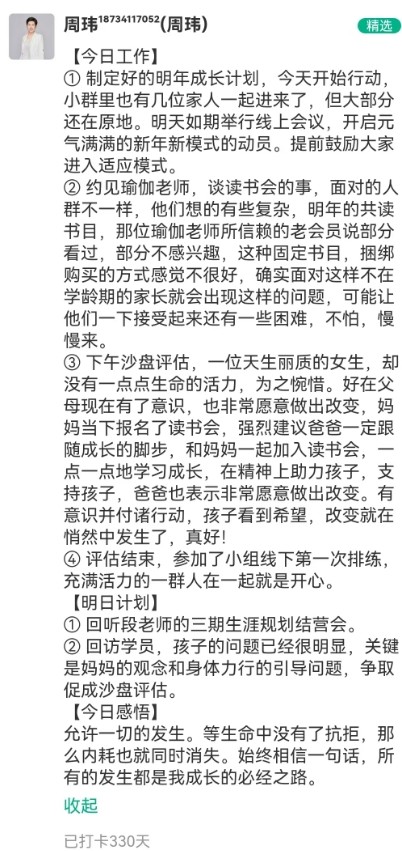 周玮18734117052(周玮)

精选

【今日工作】
① 制定好的明年成长计划，今天开始行动，小群里也有几位家人一起进来了，但大部分还在原地。明天如期举行线上会议，开启元气满满的新年新模式的动员。提前鼓励大家进入适应模式。
② 约见瑜伽老师，谈读书会的事，面对的人群不一样，他们想的有些复杂，明年的共读书目，那位瑜伽老师所信赖的老会员说部分看过，部分不感兴趣，这种固定书目，捆绑购买的方式感觉不很好，确实面对这样不在学龄期的家长就会出现这样的问题，可能让他们一下接受起来还有一些困难，不怕，慢慢来。
③ 下午沙盘评估，一位天生丽质的女生，却没有一点点生命的活力，为之惋惜。好在父母现在有了意识，也非常愿意做出改变，妈妈当下报名了读书会，强烈建议爸爸一定跟随成长的脚步，和妈妈一起加入读书会，一点一点地学习成长，在精神上助力孩子，支持孩子，爸爸也表示非常愿意做出改变。有意识并付诸行动，孩子看到希望，改变就在悄然中发生了，真好!
④ 评估结束，参加了小组线下第一次排练，充满活力的一群人在一起就是开心。
【明日计划】
① 回听段老师的三期生涯规划结营会。
② 回访学员，孩子的问题已经很明显，关键是妈妈的观念和身体力行的引导问题，争取促成沙盘评估。
【今日感悟】
允许一切的发生。等生命中没有了抗拒，那么内耗也就同时消失。始终相信一句话，所有的发生都是我成长的必经之路。

收起

已打卡330天